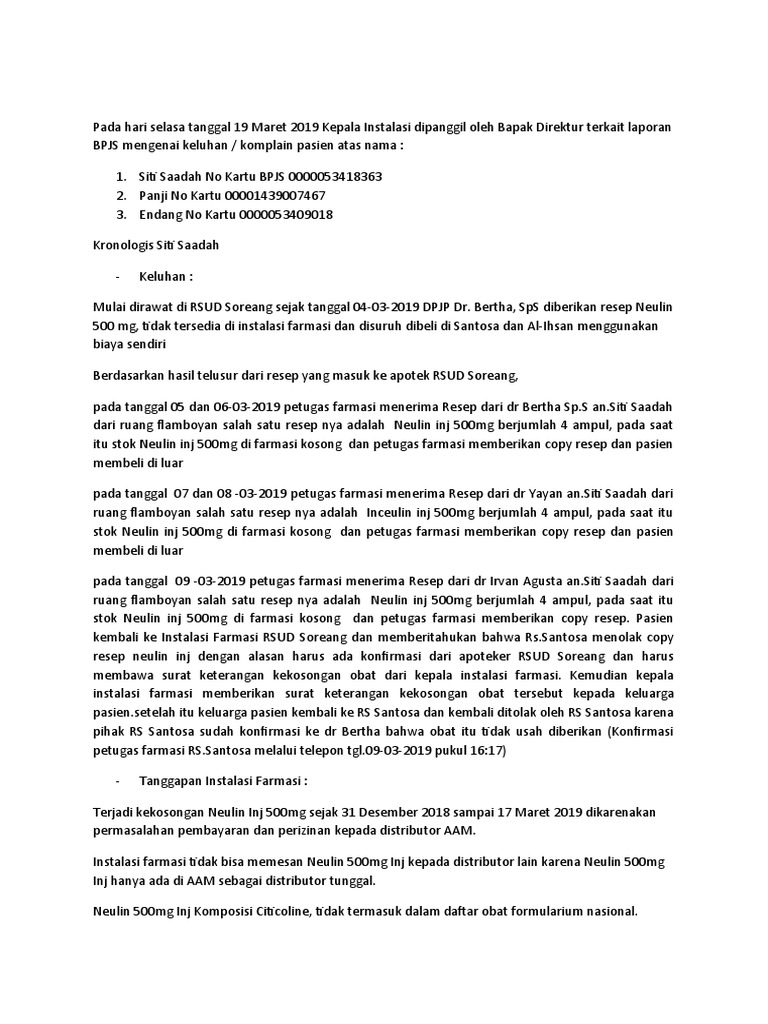 Pada hari selasa tanggal 19 Maret 2019 Kepala Instalasi dipanggil oleh Bapak Direktur terkait laporan BPJS mengenai keluhan / komplain pasien atas nama :

1. Siti Saadah No Kartu BPJS 0000053418363
2. Panji No Kartu 00001439007467
3. Endang No Kartu 0000053409018

Kronologis Siti Saadah

- Keluhan :

Mulai dirawat di RSUD Soreang sejak tanggal 04-03-2019 DPJP Dr. Bertha, SpS diberikan resep Neulin 500 mg, tidak tersedia di instalasi farmasi dan disuruh dibeli di Santosa dan Al-Ihsan menggunakan biaya sendiri

Berdasarkan hasil telusur dari resep yang masuk ke apotek RSUD Soreang,

pada tanggal 05 dan 06-03-2019 petugas farmasi menerima Resep dari dr Bertha Sp.S an.Siti Saadah dari ruang flamboyan salah satu resep nya adalah Neulin inj 500mg berjumlah 4 ampul, pada saat itu stok Neulin inj 500mg di farmasi kosong dan petugas farmasi memberikan copy resep dan pasien membeli di luar

pada tanggal 07 dan 08 -03-2019 petugas farmasi menerima Resep dari dr Yayan an.Siti Saadah dari ruang flamboyan salah satu resep nya adalah Inceulin inj 500mg berjumlah 4 ampul, pada saat itu stok Neulin inj 500mg di farmasi kosong dan petugas farmasi memberikan copy resep dan pasien membeli di luar

pada tanggal 09 -03-2019 petugas farmasi menerima Resep dari dr Irvan Agusta an.Siti Saadah dari ruang flamboyan salah satu resep nya adalah Neulin inj 500mg berjumlah 4 ampul, pada saat itu stok Neulin inj 500mg di farmasi kosong dan petugas farmasi memberikan copy resep. Pasien kembali ke Instalasi Farmasi RSUD Soreang dan memberitahukan bahwa Rs.Santosa menolak copy resep neulin inj dengan alasan harus ada konfirmasi dari apoteker RSUD Soreang dan harus membawa surat keterangan kekosongan obat dari kepala instalasi farmasi. Kemudian kepala instalasi farmasi memberikan surat keterangan kekosongan obat tersebut kepada keluarga pasien.setelah itu keluarga pasien kembali ke RS Santosa dan kembali ditolak oleh RS Santosa karena pihak RS Santosa sudah konfirmasi ke dr Bertha bahwa obat itu tidak usah diberikan (Konfirmasi petugas farmasi RS.Santosa melalui telepon tgl.09-03-2019 pukul 16:17)

- Tanggapan Instalasi Farmasi :

Terjadi kekosongan Neulin Inj 500mg sejak 31 Desember 2018 sampai 17 Maret 2019 dikarenakan permasalahan pembayaran dan perizinan kepada distributor AAM.

Instalasi farmasi tidak bisa memesan Neulin 500mg Inj kepada distributor lain karena Neulin 500mg Inj hanya ada di AAM sebagai distributor tunggal.

Neulin 500mg Inj Komposisi Citicoline, tidak termasuk dalam daftar obat formularium nasional.